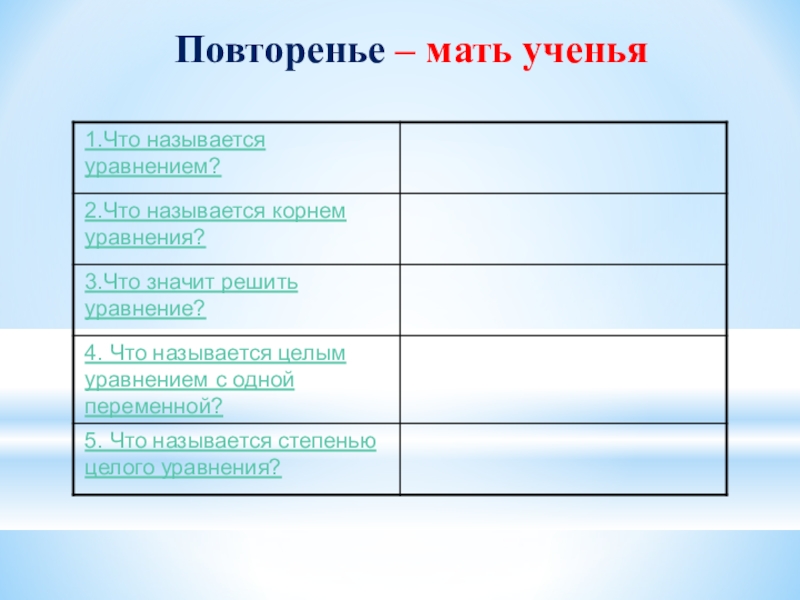 Повторенье – мать ученья

| | |
|---|---|
| 1.Что называется уравнением? | |
| 2.Что называется корнем уравнения? | |
| 3.Что значит решить уравнение? | |
| 4. Что называется целым уравнением с одной переменной? | |
| 5. Что называется степенью целого уравнения? | |